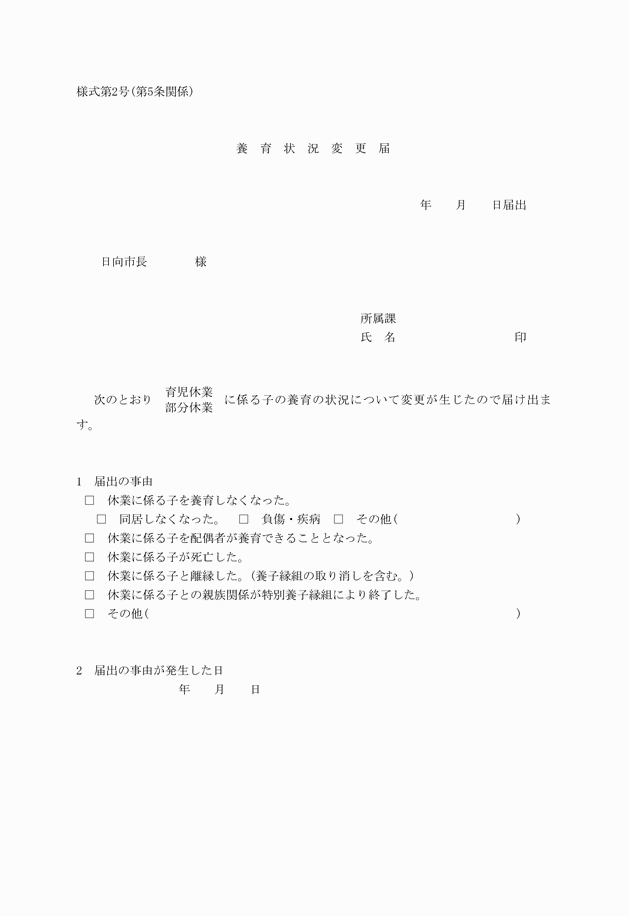 様式第2号(第5条関係)

養 育 状 況 変 更 届

年　　月　　日届出

日向市長　　　　様

所属課
氏　名　　　　　　　　　印

次のとおり 育児休業 部分休業 に係る子の養育の状況について変更が生じたので届け出ます。

1　届出の事由
□　休業に係る子を養育しなくなった。
□　同居しなくなった。　□　負傷・疾病　□　その他(　　　　　　　　)
□　休業に係る子を配偶者が養育できることとなった。
□　休業に係る子が死亡した。
□　休業に係る子と離縁した。(養子縁組の取り消しを含む。)
□　休業に係る子との親族関係が特別養子縁組により終了した。
□　その他(　　　　　　　　)

2　届出の事由が発生した日
年　　月　　日